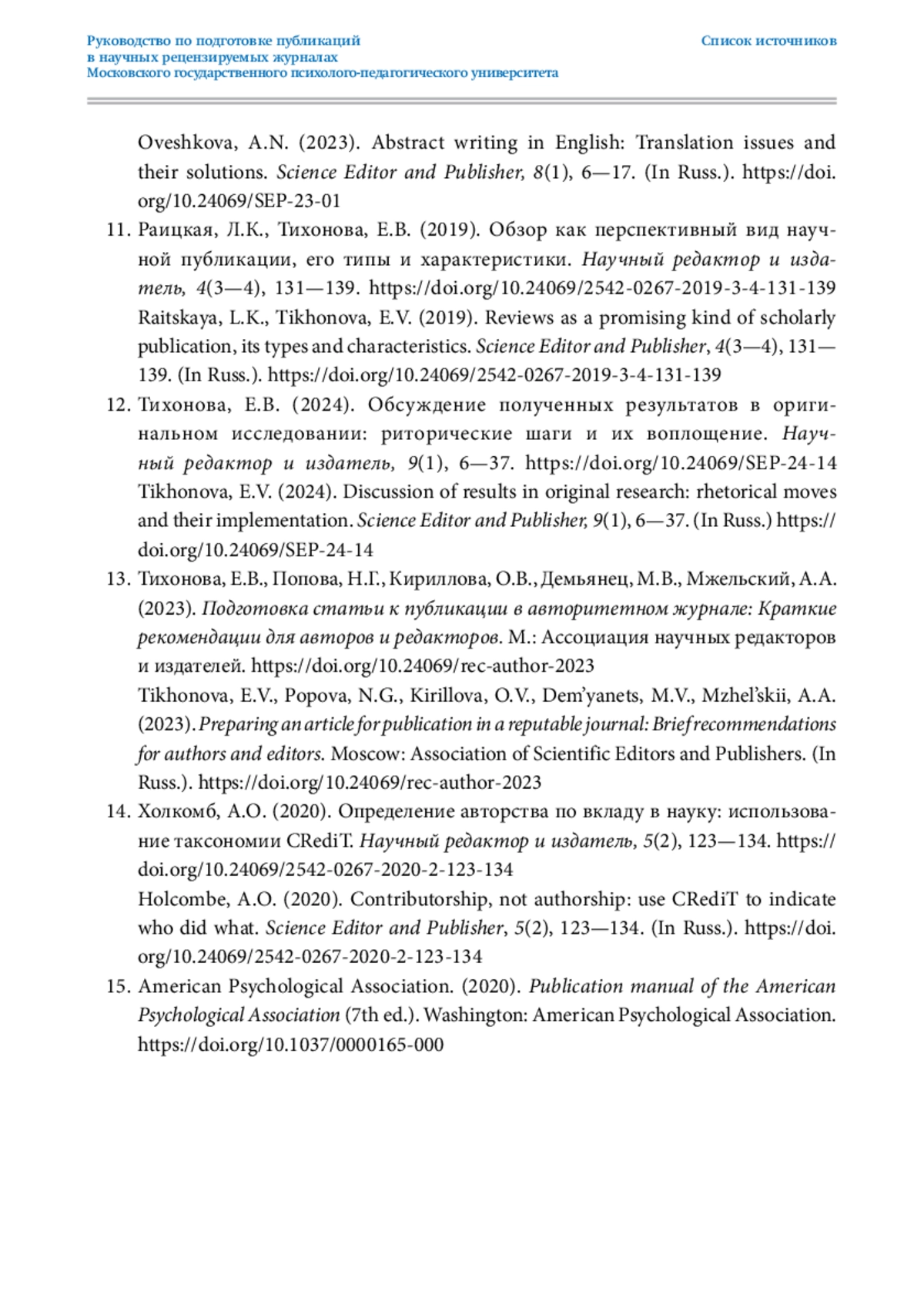 Руководство по подготовке публикаций в научных рецензируемых журналах Московского государственного психолого-педагогического университета

Список источников

Oveshkova, A.N. (2023). Abstract writing in English: Translation issues and their solutions. Science Editor and Publisher, 8(1), 6—17. (In Russ.). https://doi.org/10.24069/SEP-23-01

11. Раицкая, Л.К., Тихонова, Е.В. (2019). Обзор как перспективный вид научной публикации, его типы и характеристики. Научный редактор и издатель, 4(3—4), 131—139. https://doi.org/10.24069/2542-0267-2019-3-4-131-139
Raitskaya, L.K., Tikhonova, E.V. (2019). Reviews as a promising kind of scholarly publication, its types and characteristics. Science Editor and Publisher, 4(3—4), 131—139. (In Russ.). https://doi.org/10.24069/2542-0267-2019-3-4-131-139

12. Тихонова, Е.В. (2024). Обсуждение полученных результатов в оригинальном исследовании: риторические шаги и их воплощение. Научный редактор и издатель, 9(1), 6—37. https://doi.org/10.24069/SEP-24-14
Tikhonova, E.V. (2024). Discussion of results in original research: rhetorical moves and their implementation. Science Editor and Publisher, 9(1), 6—37. (In Russ.) https://doi.org/10.24069/SEP-24-14

13. Тихонова, Е.В., Попова, Н.Г., Кириллова, О.В., Демьянец, М.В., Мжельский, А.А. (2023). Подготовка статьи к публикации в авторитетном журнале: Краткие рекомендации для авторов и редакторов. М.: Ассоциация научных редакторов и издателей. https://doi.org/10.24069/rec-author-2023
Tikhonova, E.V., Popova, N.G., Kirillova, O.V., Dem'yanets, M.V., Mzhel'skii, A.A. (2023). Preparing an article for publication in a reputable journal: Brief recommendations for authors and editors. Moscow: Association of Scientific Editors and Publishers. (In Russ.). https://doi.org/10.24069/rec-author-2023

14. Холкомб, А.О. (2020). Определение авторства по вкладу в науку: использование таксономии CRediT. Научный редактор и издатель, 5(2), 123—134. https://doi.org/10.24069/2542-0267-2020-2-123-134
Holcombe, A.O. (2020). Contributorship, not authorship: use CRediT to indicate who did what. Science Editor and Publisher, 5(2), 123—134. (In Russ.). https://doi.org/10.24069/2542-0267-2020-2-123-134

15. American Psychological Association. (2020). Publication manual of the American Psychological Association (7th ed.). Washington: American Psychological Association. https://doi.org/10.1037/0000165-000